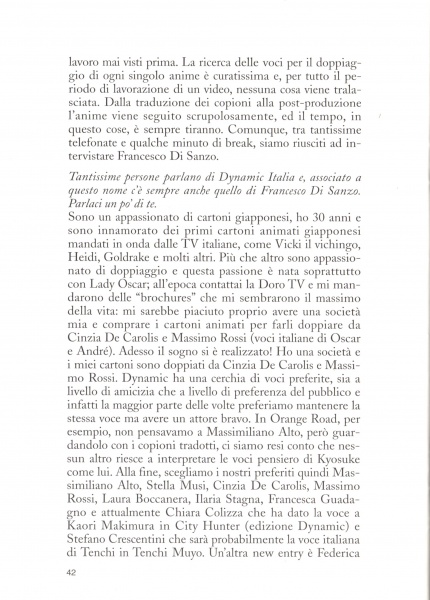 lavoro mai visti prima. La ricerca delle voci per il doppiaggio di ogni singolo anime è curatissima e, per tutto il periodo di lavorazione di un video, nessuna cosa viene tralasciata. Dalla traduzione dei copioni alla post-produzione l'anime viene seguito scrupolosamente, ed il tempo, in questo cose, è sempre tiranno. Comunque, tra tantissime telefonate e qualche minuto di break, siamo riusciti ad intervistare Francesco Di Sanzo.

Tantissime persone parlano di Dynamic Italia e, associato a questo nome c'è sempre anche quello di Francesco Di Sanzo. Parlaci un po' di te.
Sono un appassionato di cartoni giapponesi, ho 30 anni e sono innamorato dei primi cartoni animati giapponesi mandati in onda dalle TV italiane, come Vicki il vichingo, Heidi, Goldrake e molti altri. Più che altro sono appassionato di doppiaggio e questa passione è nata soprattutto con Lady Oscar; all'epoca contattai la Doro TV e mi mandarono delle "brochures" che mi sembrarono il massimo della vita: mi sarebbe piaciuto proprio avere una società mia e comprare i cartoni animati per farli doppiare da Cinzia De Carolis e Massimo Rossi (voci italiane di Oscar e André). Adesso il sogno si è realizzato! Ho una società e i miei cartoni sono doppiati da Cinzia De Carolis e Massimo Rossi. Dynamic ha una cerchia di voci preferite, sia a livello di amicizia che a livello di preferenza del pubblico e infatti la maggior parte delle volte preferiamo mantenere la stessa voce ma avere un attore bravo. In Orange Road, per esempio, non pensavamo a Massimiliano Alto, però guardandolo con i copioni tradotti, ci siamo resi conto che nessun altro riesce a interpretare le voci pensiero di Kyosuke come lui. Alla fine, scegliamo i nostri preferiti quindi Massimiliano Alto, Stella Musi, Cinzia De Carolis, Massimo Rossi, Laura Boccanera, Ilaria Stagna, Francesca Guadagno e attualmente Chiara Colizza che ha dato la voce a Kaori Makimura in City Hunter (edizione Dynamic) e Stefano Crescentini che sarà probabilmente la voce italiana di Tenchi in Tenchi Muyo. Un'altra new entry è Federica

42